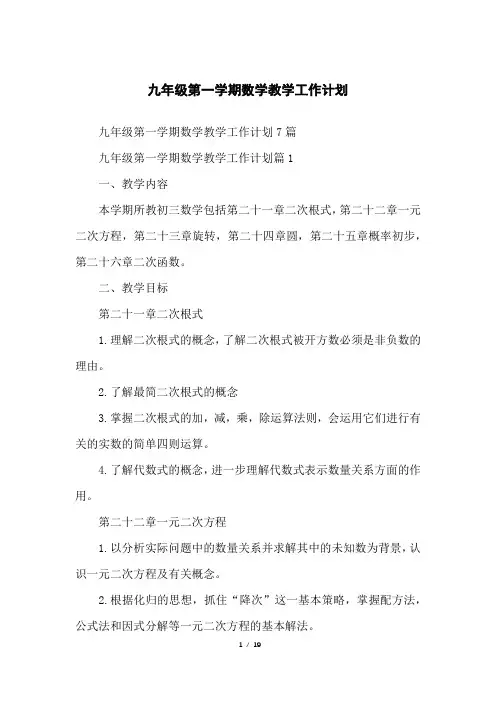 九年级第一学期数学教学工作计划

九年级第一学期数学教学工作计划7篇

九年级第一学期数学教学工作计划篇1

一、教学内容

本学期所教初三数学包括第二十一章二次根式，第二十二章一元二次方程，第二十三章旋转，第二十四章圆，第二十五章概率初步，第二十六章二次函数。

二、教学目标

第二十一章二次根式

1.理解二次根式的概念，了解二次根式被开方数必须是非负数的理由。

2.了解最简二次根式的概念

3.掌握二次根式的加，减，乘，除运算法则，会运用它们进行有关的实数的简单四则运算。

4.了解代数式的概念，进一步理解代数式表示数量关系方面的作用。

第二十二章一元二次方程

1.以分析实际问题中的数量关系并求解其中的未知数为背景，认识一元二次方程及有关概念。

2.根据化归的思想，抓住“降次”这一基本策略，掌握配方法，公式法和因式分解等一元二次方程的基本解法。

1 / 19